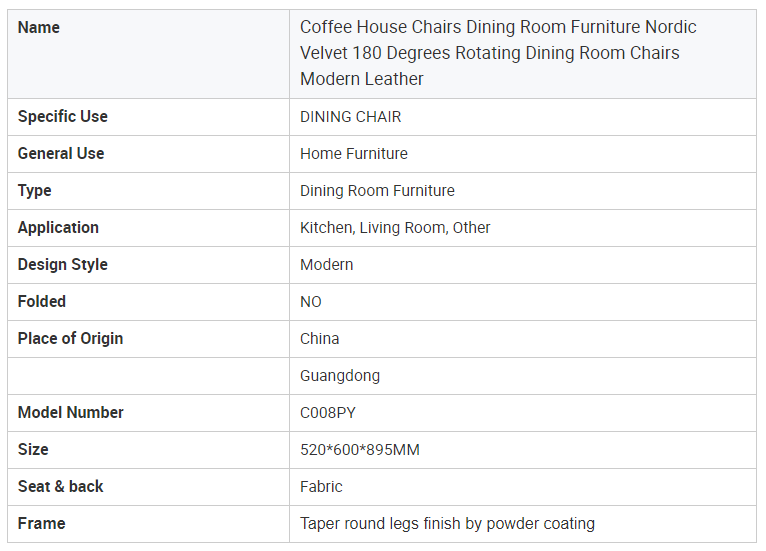 | Name | Coffee House Chairs Dining Room Furniture Nordic Velvet 180 Degrees Rotating Dining Room Chairs Modern Leather |
|---|---|
| Specific Use | DINING CHAIR |
| General Use | Home Furniture |
| Type | Dining Room Furniture |
| Application | Kitchen, Living Room, Other |
| Design Style | Modern |
| Folded | NO |
| Place of Origin | China |
| | Guangdong |
| Model Number | C008PY |
| Size | 520*600*895MM |
| Seat & back | Fabric |
| Frame | Taper round legs finish by powder coating |